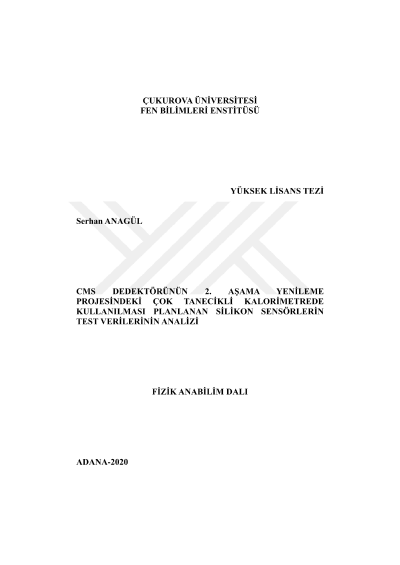 ÇUKUROVA ÜNİVERSİTESİ
FEN BİLİMLERİ ENSTİTÜSÜ

YÜKSEK LİSANS TEZİ

Serhan ANAGÜL

CMS DEDEKTÖRÜNÜN 2. AŞAMA YENİLEME PROJESİNDEKİ ÇOK TANECİKLİ KALORİMETREDE KULLANILMASI PLANLANAN SİLİKON SENSÖRLERİN TEST VERİLERİNİN ANALİZİ

FİZİK ANABİLİM DALI

ADANA-2020